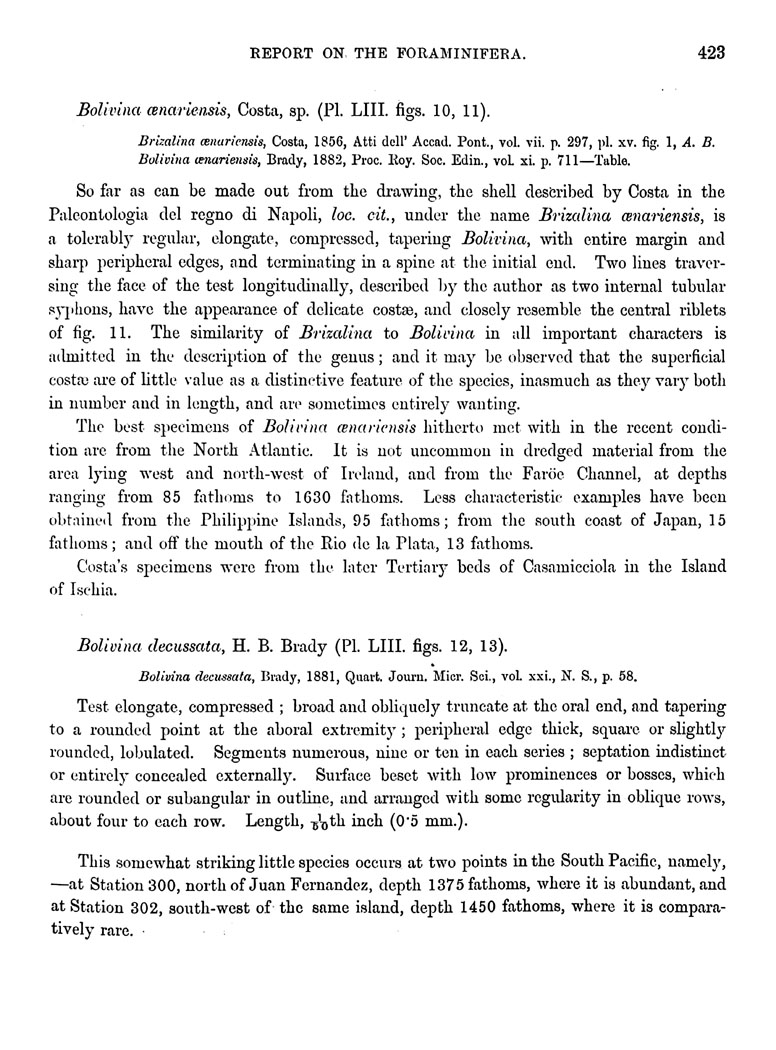 REPORT ON THE FORAMINIFERA. 423

Bolivina œnariensis, Costa, sp. (Pl. LIII. figs. 10, 11).

Brizalina œnariensis, Costa, 1856, Atti dell' Accad. Pont., vol. vii. p. 297, pl. xv. fig. 1, A. B.
Bolivina œnariensis, Brady, 1882, Proc. Roy. Soc. Edin., vol. xi. p. 711—Table.

So far as can be made out from the drawing, the shell described by Costa in the Paleontologia del regno di Napoli, loc. cit., under the name Brizalina œnariensis, is a tolerably regular, elongate, compressed, tapering Bolivina, with entire margin and sharp peripheral edges, and terminating in a spine at the initial end. Two lines traversing the face of the test longitudinally, described by the author as two internal tubular syphons, have the appearance of delicate costæ, and closely resemble the central riblets of fig. 11. The similarity of Brizalina to Bolivina in all important characters is admitted in the description of the genus; and it may be observed that the superficial costæ are of little value as a distinctive feature of the species, inasmuch as they vary both in number and in length, and are sometimes entirely wanting.

The best specimens of Bolivina œnariensis hitherto met with in the recent condition are from the North Atlantic. It is not uncommon in dredged material from the area lying west and north-west of Ireland, and from the Faröe Channel, at depths ranging from 85 fathoms to 1630 fathoms. Less characteristic examples have been obtained from the Philippine Islands, 95 fathoms; from the south coast of Japan, 15 fathoms; and off the mouth of the Rio de la Plata, 13 fathoms.

Costa's specimens were from the later Tertiary beds of Casamicciola in the Island of Ischia.

Bolivina decussata, H. B. Brady (Pl. LIII. figs. 12, 13).

Bolivina decussata, Brady, 1881, Quart. Journ. Micr. Sci., vol. xxi., N. S., p. 58.

Test elongate, compressed; broad and obliquely truncate at the oral end, and tapering to a rounded point at the aboral extremity; peripheral edge thick, square or slightly rounded, lobulated. Segments numerous, nine or ten in each series; septation indistinct or entirely concealed externally. Surface beset with low prominences or bosses, which are rounded or subangular in outline, and arranged with some regularity in oblique rows, about four to each row. Length, $\frac{1}{50}$th inch (0·5 mm.).

This somewhat striking little species occurs at two points in the South Pacific, namely, —at Station 300, north of Juan Fernandez, depth 1375 fathoms, where it is abundant, and at Station 302, south-west of the same island, depth 1450 fathoms, where it is comparatively rare.